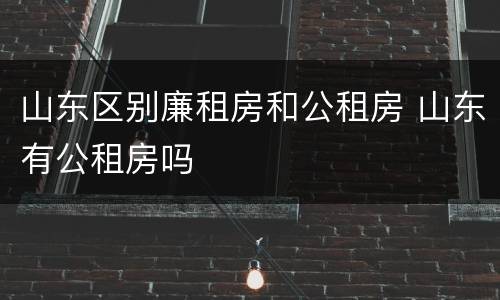 山东区别廉租房和公租房 山东有公租房吗